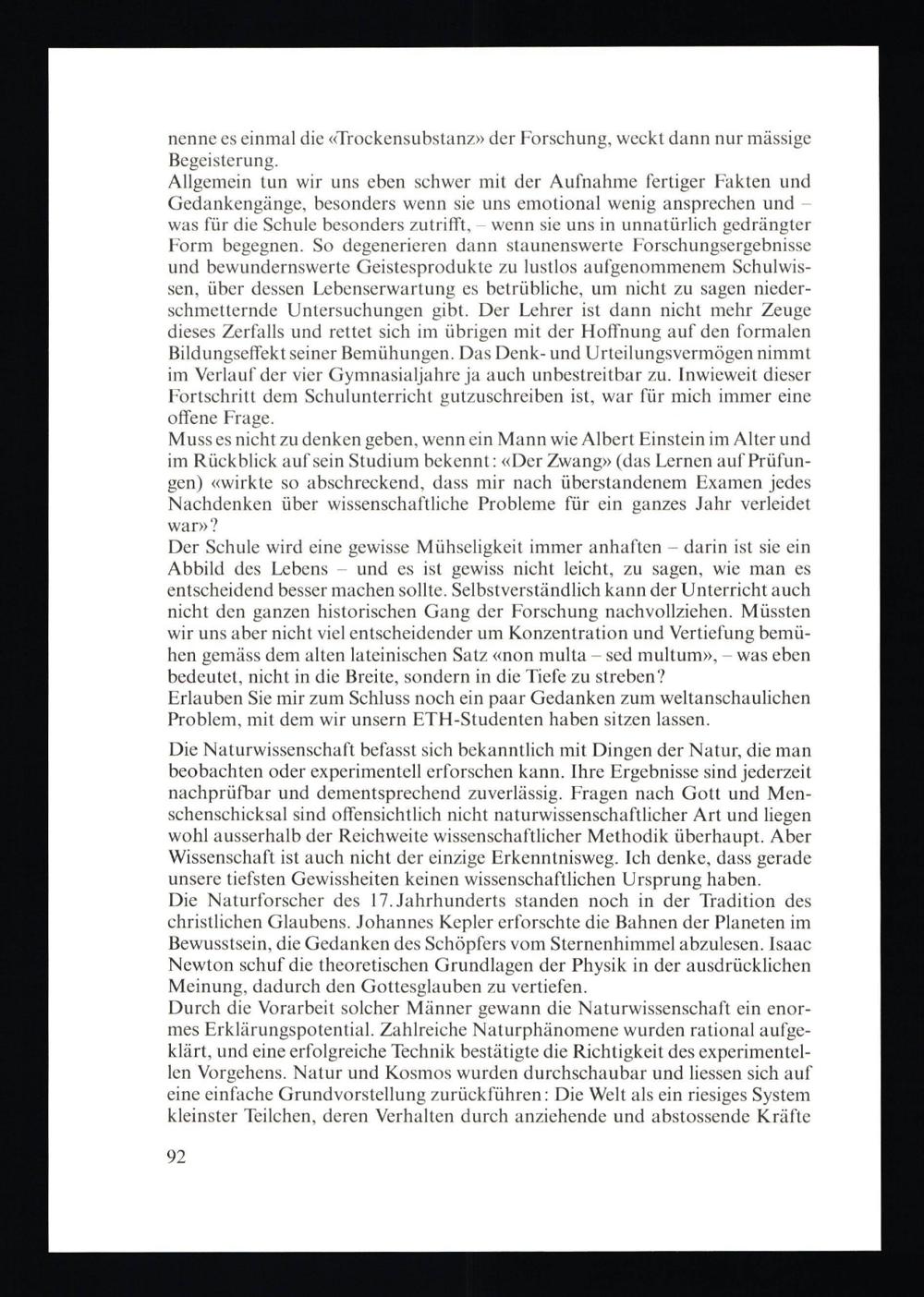 nenne es einmal die «Trockensubstanz» der Forschung, weckt dann nur mässige Begeisterung.
Allgemein tun wir uns eben schwer mit der Aufnahme fertiger Fakten und Gedankengänge, besonders wenn sie uns emotional wenig ansprechen und – was für die Schule besonders zutrifft, – wenn sie uns in unnatürlich gedrängter Form begegnen. So degenerieren dann staunenswerte Forschungsergebnisse und bewundernswerte Geistesprodukte zu lustlos aufgenommenem Schulwissen, über dessen Lebenserwartung es betrübliche, um nicht zu sagen niederschmetternde Untersuchungen gibt. Der Lehrer ist dann nicht mehr Zeuge dieses Zerfalls und rettet sich im übrigen mit der Hoffnung auf den formalen Bildungseffekt seiner Bemühungen. Das Denk- und Urteilungsvermögen nimmt im Verlauf der vier Gymnasialjahre ja auch unbestreitbar zu. Inwieweit dieser Fortschritt dem Schulunterricht gutzuschreiben ist, war für mich immer eine offene Frage.
Muss es nicht zu denken geben, wenn ein Mann wie Albert Einstein im Alter und im Rückblick auf sein Studium bekennt: «Der Zwang» (das Lernen auf Prüfungen) «wirkte so abschreckend, dass mir nach überstandenem Examen jedes Nachdenken über wissenschaftliche Probleme für ein ganzes Jahr verleidet war»?
Der Schule wird eine gewisse Mühseligkeit immer anhaften – darin ist sie ein Abbild des Lebens – und es ist gewiss nicht leicht, zu sagen, wie man es entscheidend besser machen sollte. Selbstverständlich kann der Unterricht auch nicht den ganzen historischen Gang der Forschung nachvollziehen. Müssten wir uns aber nicht viel entscheidender um Konzentration und Vertiefung bemühen gemäss dem alten lateinischen Satz «non multa – sed multum», – was eben bedeutet, nicht in die Breite, sondern in die Tiefe zu streben?
Erlauben Sie mir zum Schluss noch ein paar Gedanken zum weltanschaulichen Problem, mit dem wir unsern ETH-Studenten haben sitzen lassen.

Die Naturwissenschaft befasst sich bekanntlich mit Dingen der Natur, die man beobachten oder experimentell erforschen kann. Ihre Ergebnisse sind jederzeit nachprüfbar und dementsprechend zuverlässig. Fragen nach Gott und Menschenschicksal sind offensichtlich nicht naturwissenschaftlicher Art und liegen wohl ausserhalb der Reichweite wissenschaftlicher Methodik überhaupt. Aber Wissenschaft ist auch nicht der einzige Erkenntnisweg. Ich denke, dass gerade unsere tiefsten Gewissheiten keinen wissenschaftlichen Ursprung haben.
Die Naturforscher des 17. Jahrhunderts standen noch in der Tradition des christlichen Glaubens. Johannes Kepler erforschte die Bahnen der Planeten im Bewusstsein, die Gedanken des Schöpfers vom Sternenhimmel abzulesen. Isaac Newton schuf die theoretischen Grundlagen der Physik in der ausdrücklichen Meinung, dadurch den Gottesglauben zu vertiefen.
Durch die Vorarbeit solcher Männer gewann die Naturwissenschaft ein enormes Erklärungspotential. Zahlreiche Naturphänomene wurden rational aufgeklärt, und eine erfolgreiche Technik bestätigte die Richtigkeit des experimentellen Vorgehens. Natur und Kosmos wurden durchschaubar und liessen sich auf eine einfache Grundvorstellung zurückführen: Die Welt als ein riesiges System kleinster Teilchen, deren Verhalten durch anziehende und abstossende Kräfte

92